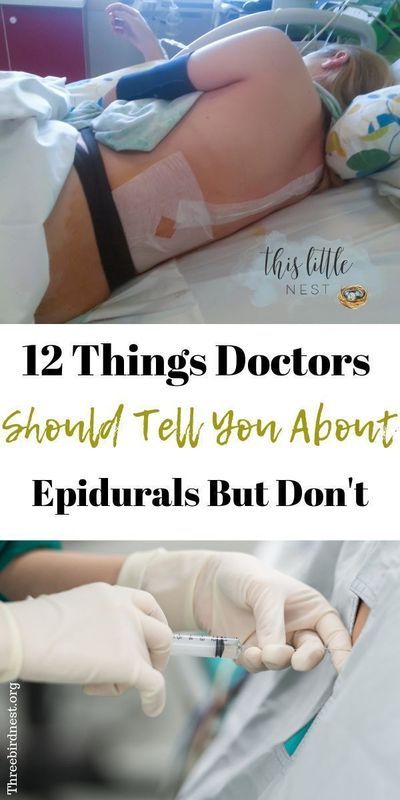 this little
NEST

12 Things Doctors
Should Tell You About
Epidurals But Don't

Threebirdnest.org